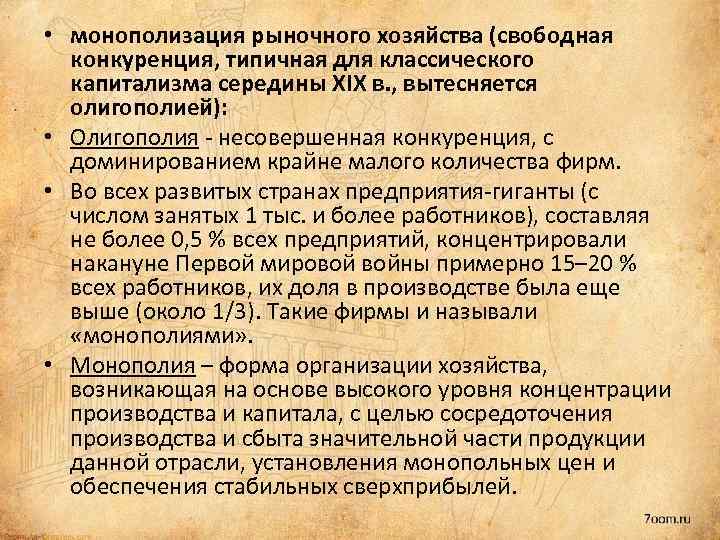 • монополизация рыночного хозяйства (свободная конкуренция, типичная для классического капитализма середины XIX в., вытесняется олигополией):

• Олигополия - несовершенная конкуренция, с доминированием крайне малого количества фирм.

• Во всех развитых странах предприятия-гиганты (с числом занятых 1 тыс. и более работников), составляя не более 0,5 % всех предприятий, концентрировали накануне Первой мировой войны примерно 15–20 % всех работников, их доля в производстве была еще выше (около 1/3). Такие фирмы и называли «монополиями».

• Монополия – форма организации хозяйства, возникающая на основе высокого уровня концентрации производства и капитала, с целью сосредоточения производства и сбыта значительной части продукции данной отрасли, установления монопольных цен и обеспечения стабильных сверхприбылей.

7oom.ru